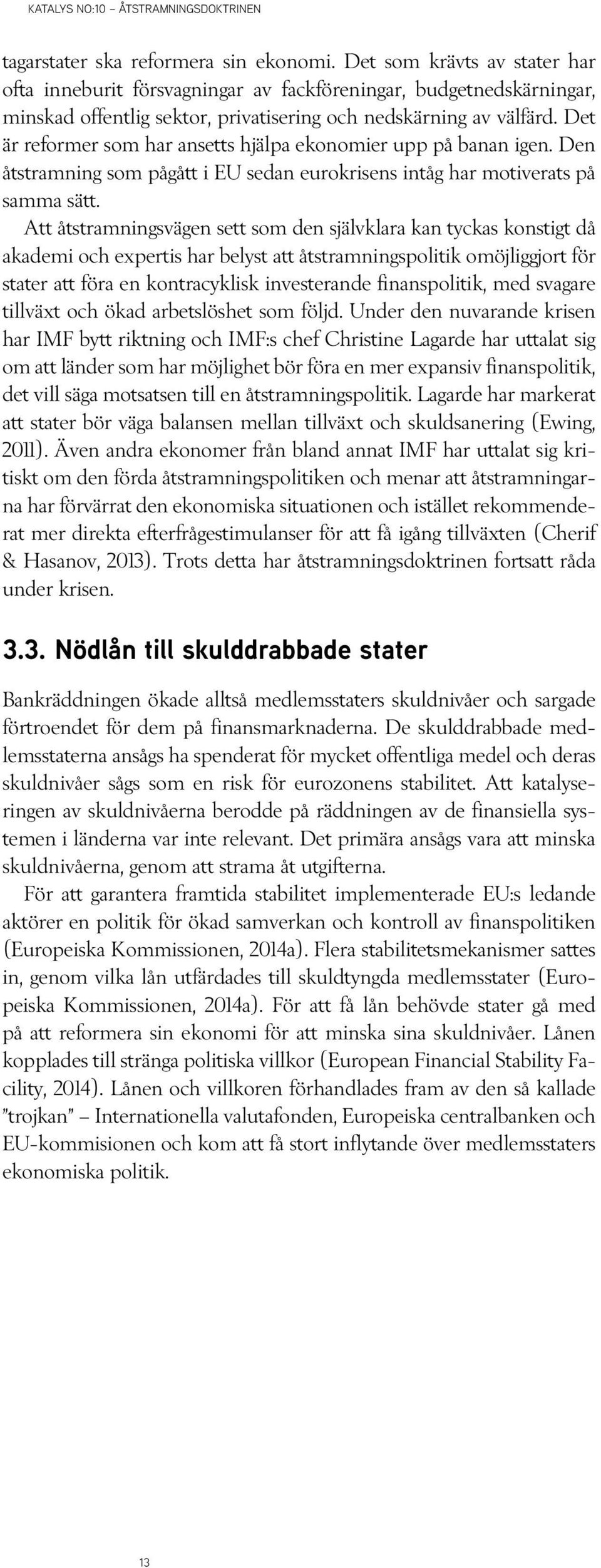 KATALYS NO:10 – ÅTSTRAMNINGSDOKTRINEN

tagarstater ska reformera sin ekonomi. Det som krävts av stater har ofta inneburit försvagningar av fackföreningar, budgetnedskärningar, minskad offentlig sektor, privatisering och nedskärning av välfärd. Det är reformer som har ansetts hjälpa ekonomier upp på banan igen. Den åtstramning som pågått i EU sedan eurokrisens intåg har motiverats på samma sätt.

Att åtstramningsvägen sett som den självklara kan tyckas konstigt då akademi och expertis har belyst att åtstramningspolitik omöjliggjort för stater att föra en kontracyklisk investerande finanspolitik, med svagare tillväxt och ökad arbetslöshet som följd. Under den nuvarande krisen har IMF bytt riktning och IMF:s chef Christine Lagarde har uttalat sig om att länder som har möjlighet bör föra en mer expansiv finanspolitik, det vill säga motsatsen till en åtstramningspolitik. Lagarde har markerat att stater bör väga balansen mellan tillväxt och skuldsanering (Ewing, 2011). Även andra ekonomer från bland annat IMF har uttalat sig kritiskt om den förda åtstramningspolitiken och menar att åtstramningarna har förvärrat den ekonomiska situationen och istället rekommenderat mer direkta efterfrågestimulanser för att få igång tillväxten (Cherif & Hasanov, 2013). Trots detta har åtstramningsdoktrinen fortsatt råda under krisen.

3.3. Nödlån till skulddrabbade stater

Bankräddningen ökade alltså medlemsstaters skuldnivåer och sargade förtroendet för dem på finansmarknaderna. De skulddrabbade medlemsstaterna ansågs ha spenderat för mycket offentliga medel och deras skuldnivåer sågs som en risk för eurozonens stabilitet. Att katalyseringen av skuldnivåerna berodde på räddningen av de finansiella systemen i länderna var inte relevant. Det primära ansågs vara att minska skuldnivåerna, genom att strama åt utgifterna.

För att garantera framtida stabilitet implementerade EU:s ledande aktörer en politik för ökad samverkan och kontroll av finanspolitiken (Europeiska Kommissionen, 2014a). Flera stabilitetsmekanismer sattes in, genom vilka lån utfärdades till skuldtyngda medlemsstater (Europeiska Kommissionen, 2014a). För att få lån behövde stater gå med på att reformera sin ekonomi för att minska sina skuldnivåer. Lånen kopplades till stränga politiska villkor (European Financial Stability Facility, 2014). Lånen och villkoren förhandlades fram av den så kallade ”trojkan” – Internationella valutafonden, Europeiska centralbanken och EU-kommisionen och kom att få stort inflytande över medlemsstaters ekonomiska politik.

13